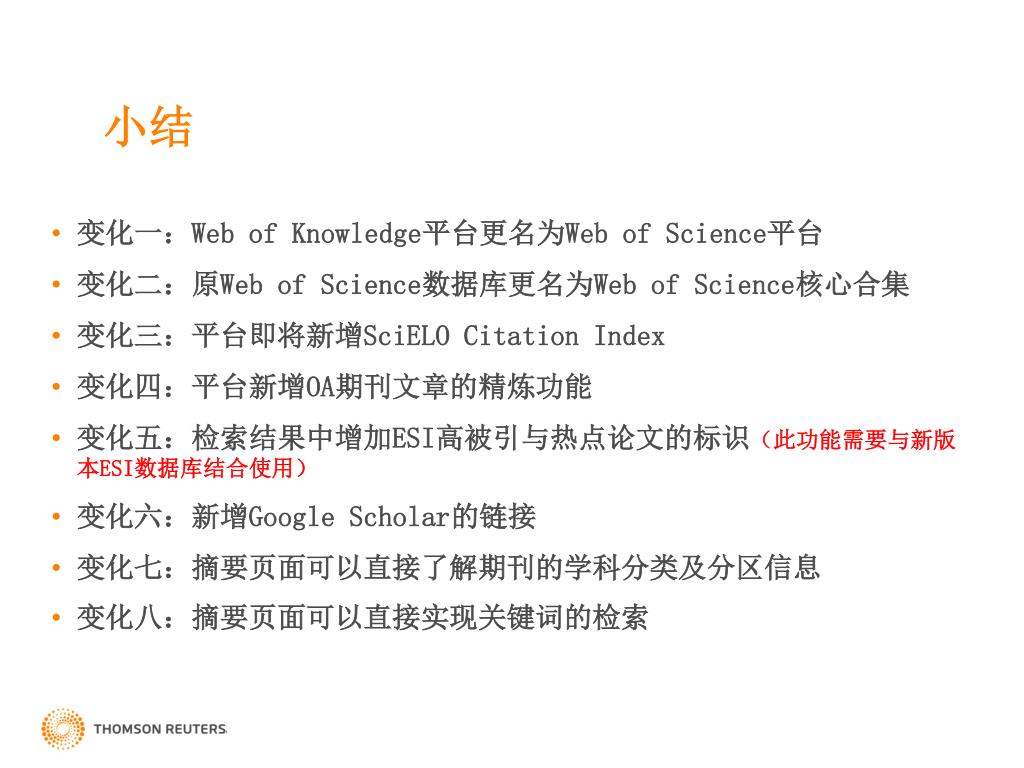 小结

• 变化一：Web of Knowledge平台更名为Web of Science平台
• 变化二：原Web of Science数据库更名为Web of Science核心合集
• 变化三：平台即将新增SciELO Citation Index
• 变化四：平台新增OA期刊文章的精炼功能
• 变化五：检索结果中增加ESI高被引与热点论文的标识（此功能需要与新版本ESI数据库结合使用）
• 变化六：新增Google Scholar的链接
• 变化七：摘要页面可以直接了解期刊的学科分类及分区信息
• 变化八：摘要页面可以直接实现关键词的检索

THOMSON REUTERS